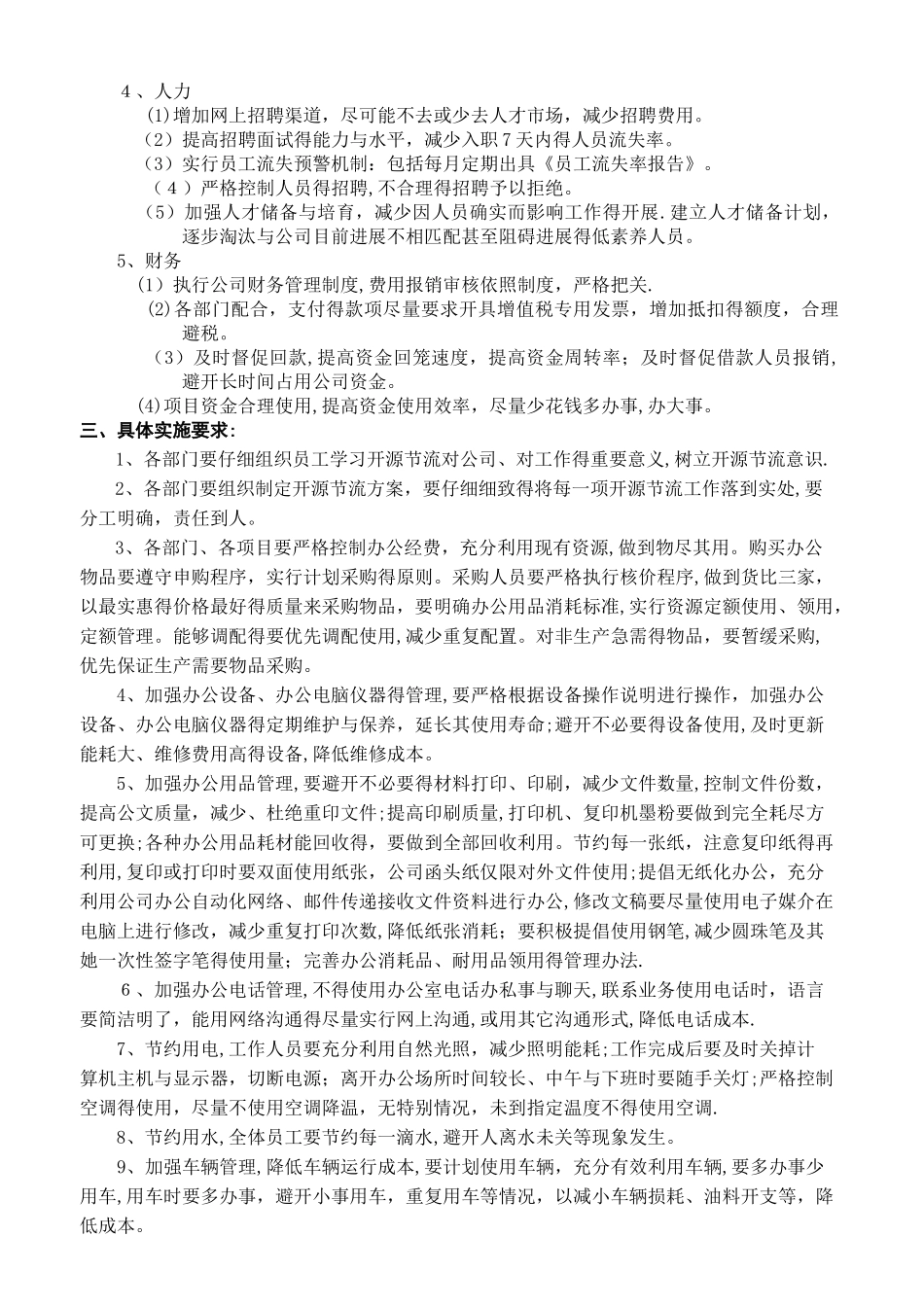 4、人力

(1)增加网上招聘渠道，尽可能不去或少去人才市场，减少招聘费用。

(2)提高招聘面试得能力与水平，减少入职7天内得人员流失率。

(3)实行员工流失预警机制：包括每月定期出具《员工流失率报告》。

(4)严格控制人员得招聘,不合理得招聘予以拒绝。

(5)加强人才储备与培育，减少因人员确实而影响工作得开展.建立人才储备计划，逐步淘汰与公司目前进展不相匹配甚至阻碍进展得低素养人员。

5、财务

(1)执行公司财务管理制度,费用报销审核依照制度，严格把关.

(2)各部门配合，支付得款项尽量要求开具增值税专用发票，增加抵扣得额度，合理避税。

(3)及时督促回款,提高资金回笼速度，提高资金周转率；及时督促借款人员报销，避开长时间占用公司资金。

(4)项目资金合理使用,提高资金使用效率，尽量少花钱多办事,办大事。

三、具体实施要求:

1、各部门要仔细组织员工学习开源节流对公司、对工作得重要意义,树立开源节流意识.

2、各部门要组织制定开源节流方案，要仔细致得将每一项开源节流工作落到实处,要分工明确，责任到人。

3、各部门、各项目要严格控制办公经费，充分利用现有资源，做到物尽其用。购买办公物品要遵守申购程序，实行计划采购得原则。采购人员要严格执行核价程序，做到货比三家，以最实惠得价格最好得质量来采购物品，要明确办公用品消耗标准,实行资源定额使用、领用，定额管理。能够调配得要优先调配使用,减少重复配置。对非生产急需得物品，要暂缓采购,优先保证生产需要物品采购。

4、加强办公设备、办公电脑仪器得管理,要严格根据设备操作说明进行操作，加强办公设备、办公电脑仪器得定期维护与保养，延长其使用寿命;避开不必要得设备使用,及时更新能耗大、维修费用高得设备,降低维修成本。

5、加强办公用品管理,要避开不必要得材料打印、印刷，减少文件数量,控制文件份数，提高公文质量，减少、杜绝重印文件;提高印刷质量,打印机、复印机墨粉要做到完全耗尽方可更换;各种办公用品耗材能回收得，要做到全部回收利用。节约每一张纸，注意复印纸得再利用,复印或打印时要双面使用纸张，公司函头纸仅限对外文件使用;提倡无纸化办公，充分利用公司办公自动化网络、邮件传递接收文件资料进行办公,修改文稿要尽量使用电子媒介在电脑上进行修改，减少重复打印次数,降低纸张消耗；要积极提倡使用钢笔,减少圆珠笔及其她一次性签字笔得使用量；完善办公消耗品、耐用品领用得管理办法.

6、加强办公电话管理,不得使用办公室电话办私事与聊天,联系业务使用电话时，语言要简洁明了，能用网络沟通得尽量实行网上沟通,或用其它沟通形式,降低电话成本.

7、节约用电,工作人员要充分利用自然光照，减少照明能耗;工作完成后要及时关掉计算机主机与显示器，切断电源；离开办公场所时间较长、中午与下班时要随手关灯;严格控制空调得使用，尽量不使用空调降温，无特别情况，未到指定温度不得使用空调.

8、节约用水,全体员工要节约每一滴水,避开人离水未关等现象发生。

9、加强车辆管理,降低车辆运行成本，要计划使用车辆，充分有效利用车辆，要多办事少用车,用车时要多办事，避开小事用车，重复用车等情况，以减小车辆损耗、油料开支等，降低成本。